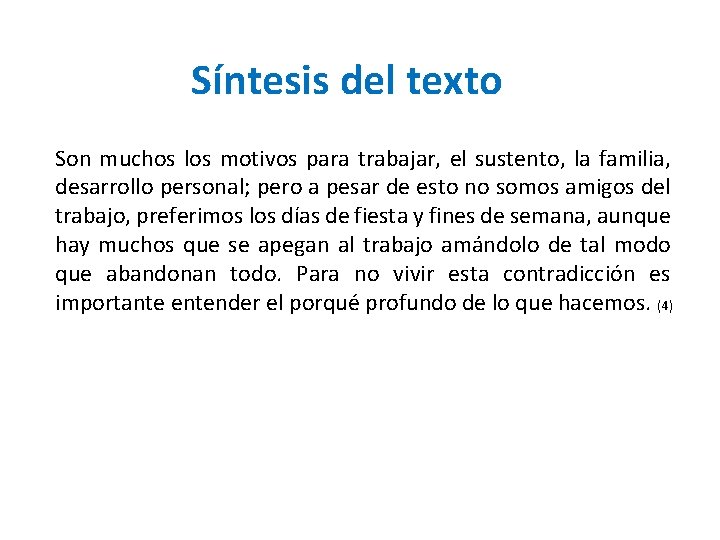 Síntesis del texto

Son muchos los motivos para trabajar, el sustento, la familia, desarrollo personal; pero a pesar de esto no somos amigos del trabajo, preferimos los días de fiesta y fines de semana, aunque hay muchos que se apegan al trabajo amándolo de tal modo que abandonan todo. Para no vivir esta contradicción es importante entender el porqué profundo de lo que hacemos. (4)